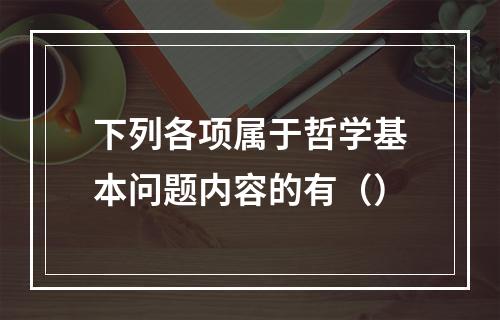 下列各项属于哲学基本问题内容的有（）